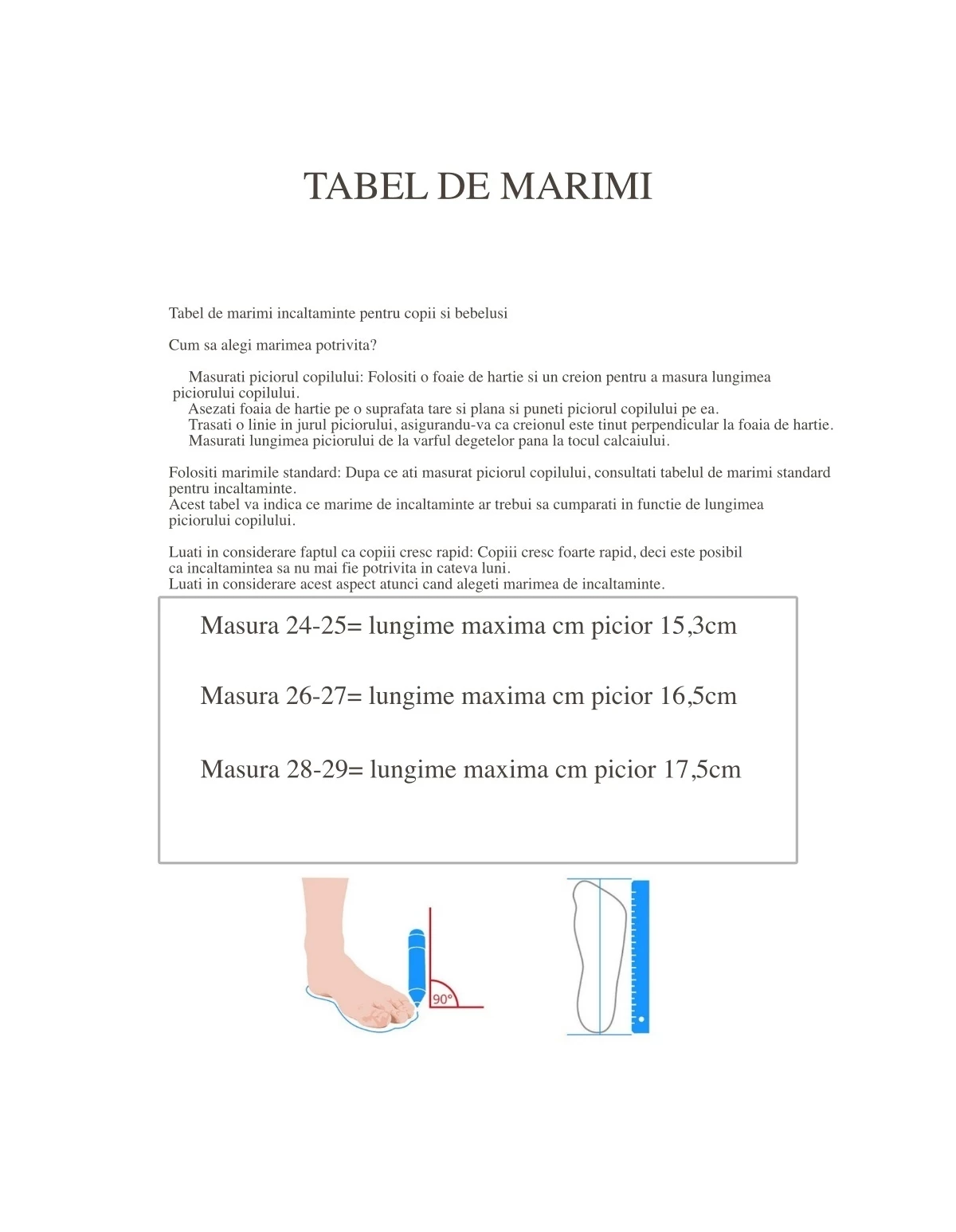 TABEL DE MARIMI

Tabel de marimi incaltaminte pentru copii si bebelusi

Cum sa alegi marimea potrivita?

Masurati piciorul copilului: Folositi o foaie de hartie si un creion pentru a masura lungimea piciorului copilului.
Asezati foaia de hartie pe o suprafata tare si plana si puneti piciorul copilului pe ea.
Trasati o linie in jurul piciorului, asigurandu-va ca creionul este tinut perpendicular la foaia de hartie.
Masurati lungimea piciorului de la varful degetelor pana la tocul calcaiului.

Folositi marimile standard: Dupa ce ati masurat piciorul copilului, consultati tabelul de marimi standard pentru incaltaminte.
Acest tabel va indica ce marime de incaltaminte ar trebui sa cumparati in functie de lungimea piciorului copilului.

Luati in considerare faptul ca copiii cresc rapid: Copiii cresc foarte rapid, deci este posibil ca incaltamintea sa nu mai fie potrivita in cateva luni.
Luati in considerare acest aspect atunci cand alegeti marimea de incaltaminte.

Masura 24-25= lungime maxima cm picior 15,3cm

Masura 26-27= lungime maxima cm picior 16,5cm

Masura 28-29= lungime maxima cm picior 17,5cm

90°